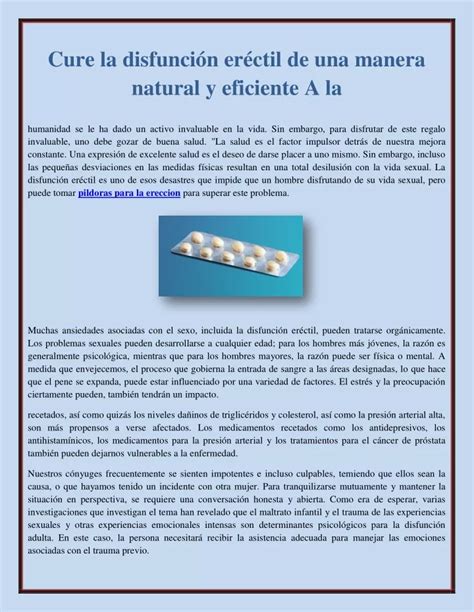 Cure la disfunción eréctil de una manera natural y eficiente A la

humanidad se le ha dado un activo invaluable en la vida. Sin embargo, para disfrutar de este regalo invaluable, uno debe gozar de buena salud. "La salud es el factor impulsor detrás de nuestra mejora constante. Una expresión de excelente salud es el deseo de darse placer a uno mismo. Sin embargo, incluso las pequeñas desviaciones en las medidas físicas resultan en una total desilusión con la vida sexual. La disfunción eréctil es uno de esos desastres que impide que un hombre disfrutando de su vida sexual, pero puede tomar pildoras para la ereccion para superar este problema.

Muchas ansiedades asociadas con el sexo, incluida la disfunción eréctil, pueden tratarse orgánicamente. Los problemas sexuales pueden desarrollarse a cualquier edad; para los hombres más jóvenes, la razón es generalmente psicológica, mientras que para los hombres mayores, la razón puede ser física o mental. A medida que envejecemos, el proceso que gobierna la entrada de sangre a las áreas designadas, lo que hace que el pene se expanda, puede estar influenciado por una variedad de factores. El estrés y la preocupación ciertamente pueden, también tendrán un impacto.

recetados, así como quizás los niveles dañinos de triglicéridos y colesterol, así como la presión arterial alta, son más propensos a verse afectados. Los medicamentos recetados como los antidepresivos, los antihistamínicos, los medicamentos para la presión arterial y los tratamientos para el cáncer de próstata también pueden dejarnos vulnerables a la enfermedad.

Nuestros cónyuges frecuentemente se sienten impotentes e incluso culpables, temiendo que ellos sean la causa, o que hayamos tenido un incidente con otra mujer. Para tranquilizarse mutuamente y mantener la situación en perspectiva, se requiere una conversación honesta y abierta. Como era de esperar, varias investigaciones que investigan el tema han revelado que el maltrato infantil y el trauma de las experiencias sexuales y otras experiencias emocionales intensas son determinantes psicológicos para la disfunción adulta. En este caso, la persona necesitará recibir la asistencia adecuada para manejar las emociones asociadas con el trauma previo.